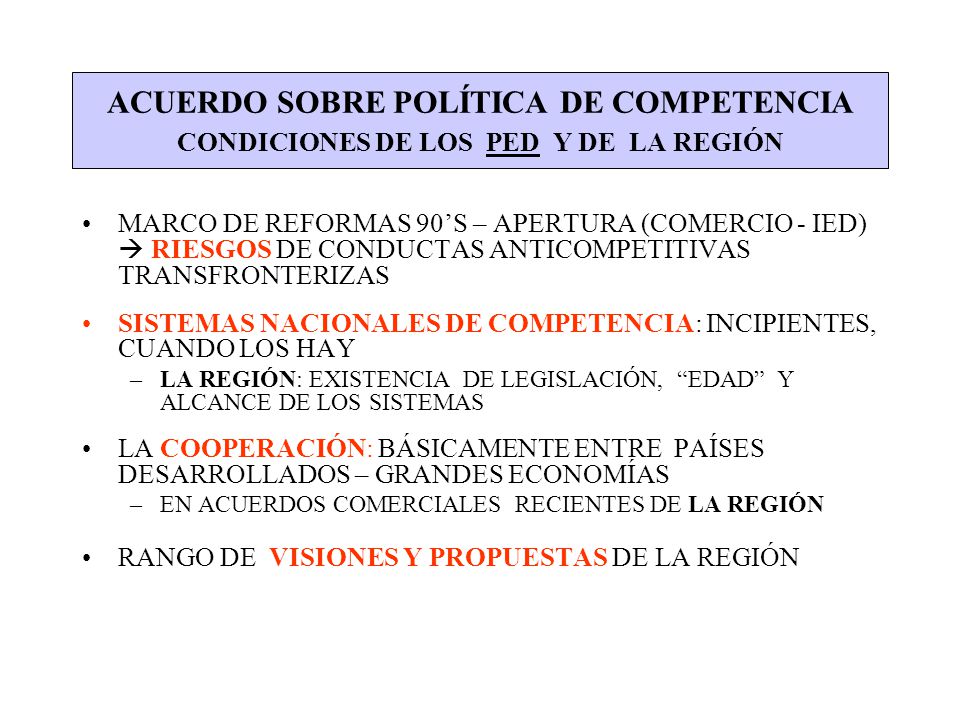 ACUERDO SOBRE POLÍTICA DE COMPETENCIA
CONDICIONES DE LOS PED Y DE LA REGIÓN

• MARCO DE REFORMAS 90'S – APERTURA (COMERCIO - IED) → RIESGOS DE CONDUCTAS ANTICOMPETITIVAS TRANSFRONTERIZAS

• SISTEMAS NACIONALES DE COMPETENCIA: INCIPIENTES, CUANDO LOS HAY
– LA REGIÓN: EXISTENCIA DE LEGISLACIÓN, "EDAD" Y ALCANCE DE LOS SISTEMAS

• LA COOPERACIÓN: BÁSICAMENTE ENTRE PAÍSES DESARROLLADOS – GRANDES ECONOMÍAS
– EN ACUERDOS COMERCIALES RECIENTES DE LA REGIÓN

• RANGO DE VISIONES Y PROPUESTAS DE LA REGIÓN